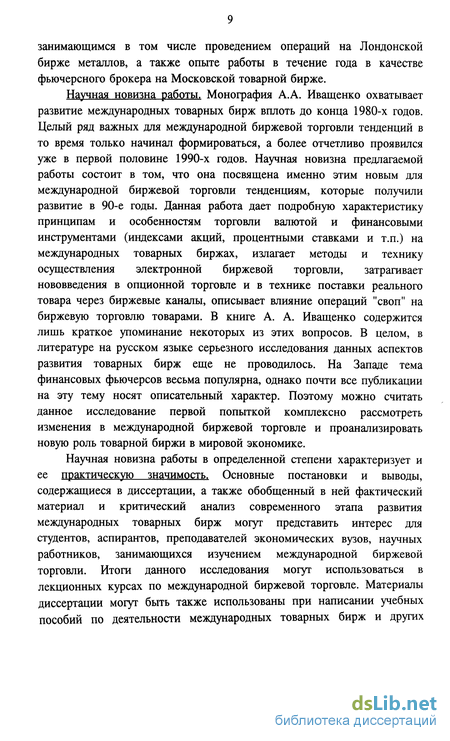 9

занимающимся в том числе проведением операций на Лондонской бирже металлов, а также опыте работы в течение года в качестве фьючерсного брокера на Московской товарной бирже.

Научная новизна работы. Монография А.А. Иващенко охватывает развитие международных товарных бирж вплоть до конца 1980-х годов. Целый ряд важных для международной биржевой торговли тенденций в то время только начинал формироваться, а более отчетливо проявился уже в первой половине 1990-х годов. Научная новизна предлагаемой работы состоит в том, что она посвящена именно этим новым для международной биржевой торговли тенденциям, которые получили развитие в 90-е годы. Данная работа дает подробную характеристику принципам и особенностям торговли валютой и финансовыми инструментами (индексами акций, процентными ставками и т.п.) на международных товарных биржах, излагает методы и технику осуществления электронной биржевой торговли, затрагивает нововведения в опционной торговле и в технике поставки реального товара через биржевые каналы, описывает влияние операций "своп" на биржевую торговлю товарами. В книге А. А. Иващенко содержится лишь краткое упоминание некоторых из этих вопросов. В целом, в литературе на русском языке серьезного исследования данных аспектов развития товарных бирж еще не проводилось. На Западе тема финансовых фьючерсов весьма популярна, однако почти все публикации на эту тему носят описательный характер. Поэтому можно считать данное исследование первой попыткой комплексно рассмотреть изменения в международной биржевой торговле и проанализировать новую роль товарной биржи в мировой экономике.

Научная новизна работы в определенной степени характеризует и ее практическую значимость. Основные постановки и выводы, содержащиеся в диссертации, а также обобщенный в ней фактический материал и критический анализ современного этапа развития международных товарных бирж могут представить интерес для студентов, аспирантов, преподавателей экономических вузов, научных работников, занимающихся изучением международной биржевой торговли. Итоги данного исследования могут использоваться в лекционных курсах по международной биржевой торговле. Материалы диссертации могут быть также использованы при написании учебных пособий по деятельности международных товарных бирж и других

dsLib.net
библиотека диссертаций